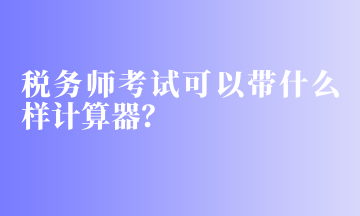 税务师考试可以带什么样计算器?